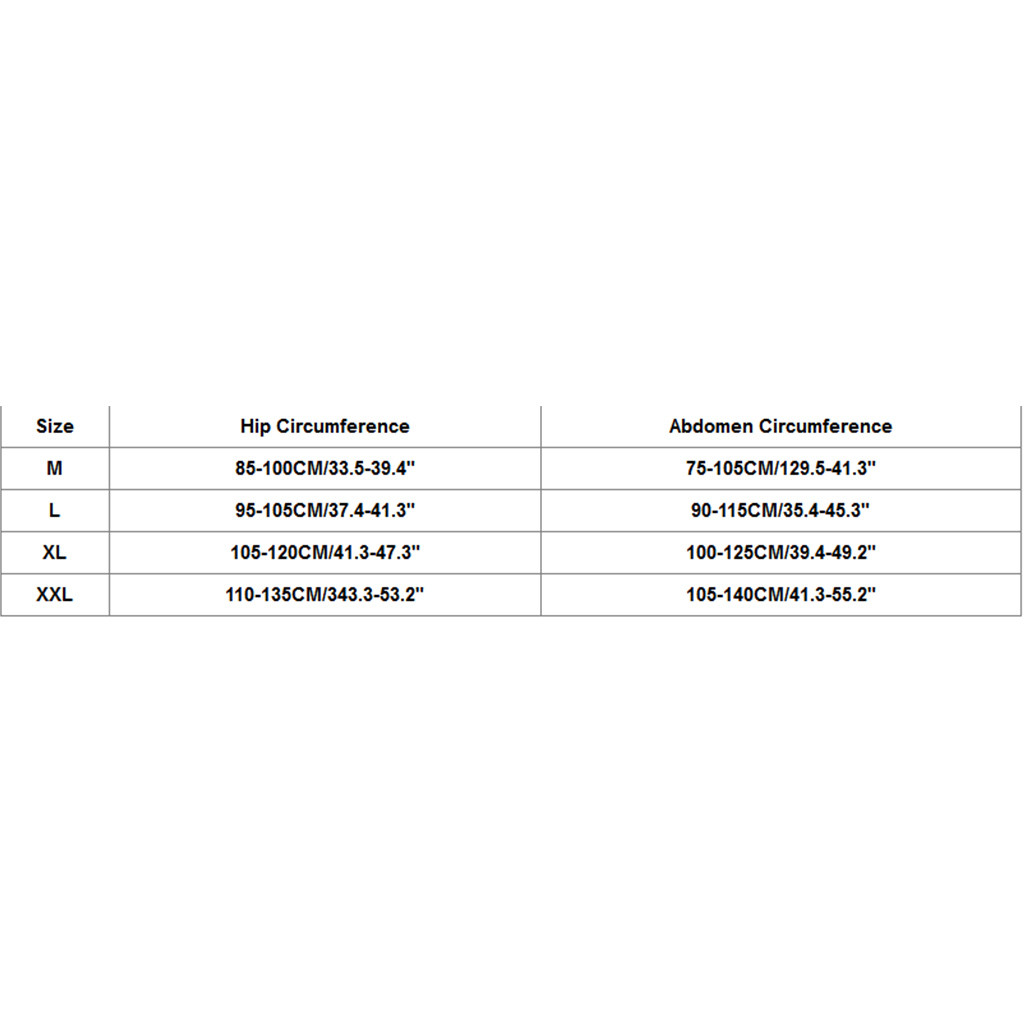 | Size | Hip Circumference | Abdomen Circumference |
|---|---|---|
| M | 85-100CM/33.5-39.4" | 75-105CM/129.5-41.3" |
| L | 95-105CM/37.4-41.3" | 90-115CM/35.4-45.3" |
| XL | 105-120CM/41.3-47.3" | 100-125CM/39.4-49.2" |
| XXL | 110-135CM/343.3-53.2" | 105-140CM/41.3-55.2" |